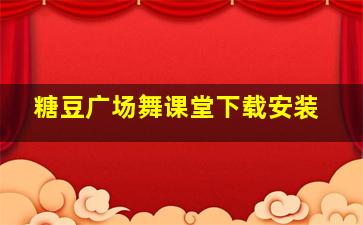 糖豆广场舞课堂下载安装